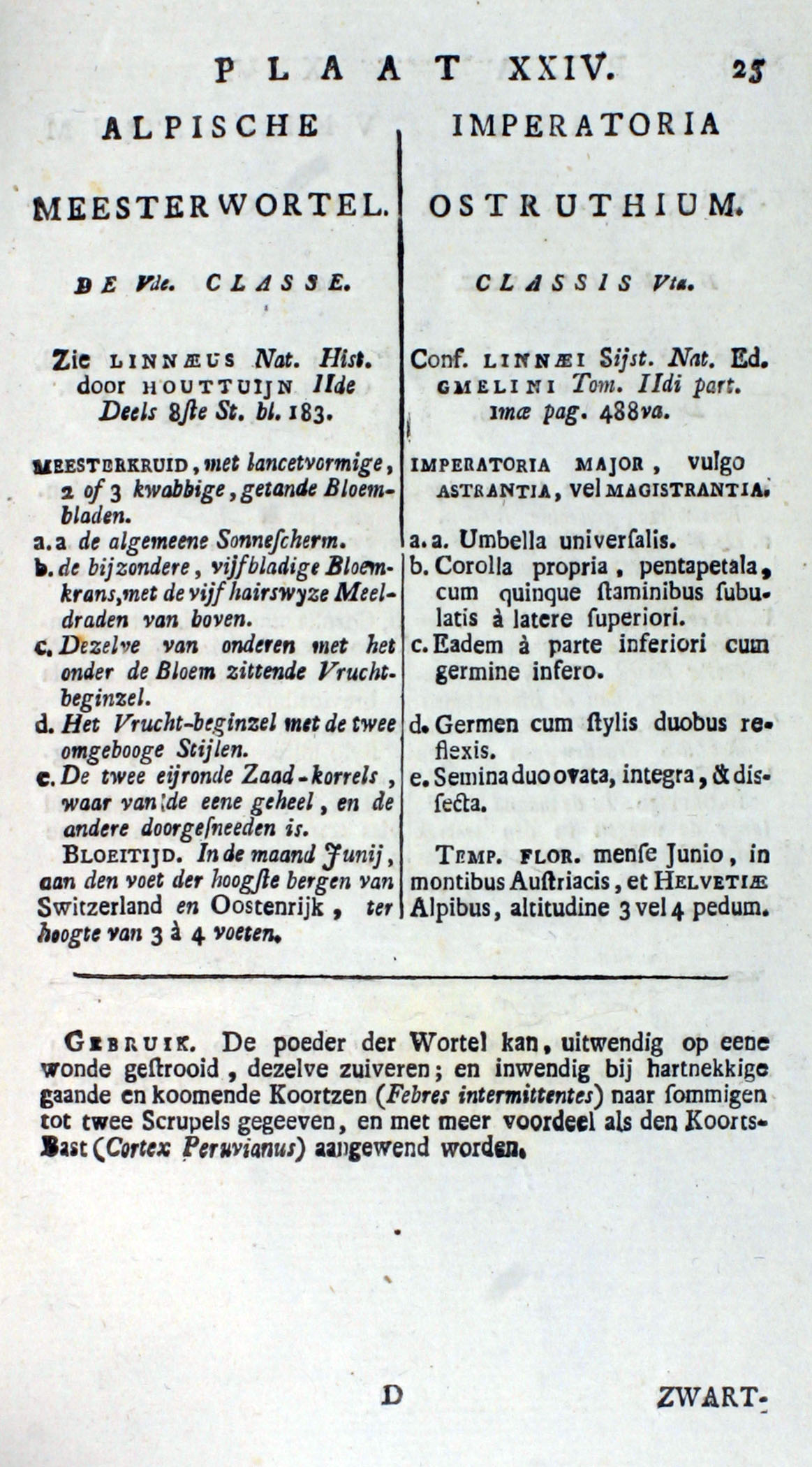 PLAAT XXIV. 25

ALPISCHE

MEESTERWORTEL.

DE Vde. CLASSE.

Zie LINNÆUS Nat. Hist. door HOUTTUIJN IIde Deels 8ſte St. bl. 183.

MEESTERKRUID, met lancetvormige, 2 of 3 kwabbige, getande Bloembladen.

a. a de algemeene Sonneſcherm.

b. de bijzondere, vijfbladige Bloemkrans, met de vijf hairswyze Meeldraden van boven.

c. Dezelve van onderen met het onder de Bloem zittende Vruchtbeginzel.

d. Het Vrucht-beginzel met de twee omgebooge Stijlen.

e. De twee eijronde Zaad-korrels, waar van de eene geheel, en de andere doorgeſneeden is.

BLOEITIJD. In de maand Junij, aan den voet der hoogſte bergen van Switzerland en Oostenrijk, ter hoogte van 3 à 4 voeten.

IMPERATORIA

OSTRUTHIUM.

CLASSIS Vta.

Conf. LINNÆI Sijst. Nat. Ed. GMELINI Tom. IIdi part. 1mæ pag. 488va.

IMPERATORIA MAJOR, vulgo ASTRANTIA, vel MAGISTRANTIA.

a. a. Umbella univerſalis.

b. Corolla propria, pentapetala, cum quinque ſtaminibus ſubulatis à latere ſuperiori.

c. Eadem à parte inferiori cum germine infero.

d. Germen cum ſtylis duobus reflexis.

e. Semina duo ovata, integra, & disſecta.

TEMP. FLOR. menſe Junio, in montibus Auſtriacis, et HELVETIÆ Alpibus, altitudine 3 vel 4 pedum.

GEBRUIK. De poeder der Wortel kan, uitwendig op eene wonde geſtrooid, dezelve zuiveren; en inwendig bij hartnekkige gaande en koomende Koortzen (Febres intermittentes) naar ſommigen tot twee Scrupels gegeeven, en met meer voordeel als den Koorts-Bast (Cortex Peruvianus) aangewend worden.

D ZWART-